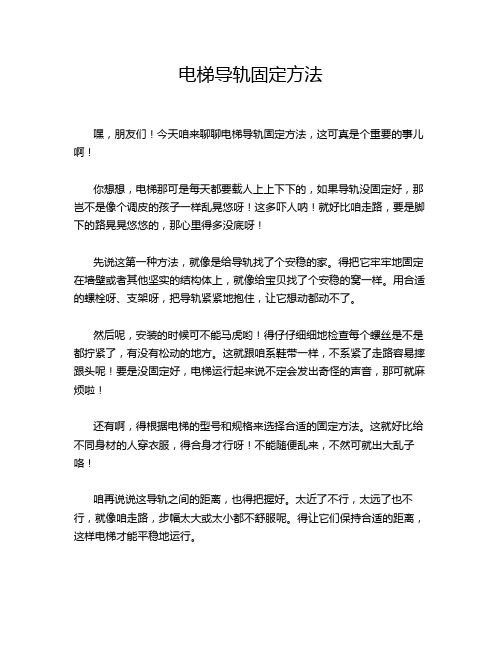 电梯导轨固定方法

嘿，朋友们！今天咱来聊聊电梯导轨固定方法，这可真是个重要的事儿啊！

你想想，电梯那可是每天都要载人上上下下的，如果导轨没固定好，那岂不是像个调皮的孩子一样乱晃悠呀！这多吓人呐！就好比咱走路，要是脚下的路晃晃悠悠的，那心里得多没底呀！

先说这第一种方法，就像是给导轨找了个安稳的家。得把它牢牢地固定在墙壁或者其他坚实的结构体上，就像给宝贝找了个安稳的窝一样。用合适的螺栓呀、支架呀，把导轨紧紧地抱住，让它想动都动不了。

然后呢，安装的时候可不能马虎哟！得仔仔细细地检查每个螺丝是不是都拧紧了，有没有松动的地方。这就跟咱系鞋带一样，不系紧了走路容易摔跟头呢！要是没固定好，电梯运行起来说不定会发出奇怪的声音，那可就麻烦啦！

还有啊，得根据电梯的型号和规格来选择合适的固定方法。这就好比给不同身材的人穿衣服，得合身才行呀！不能随便乱来，不然可就出大乱子咯！

咱再说说这导轨之间的距离，也得把握好。太近了不行，太远了也不行，就像咱走路，步幅太大或太小都不舒服呢。得让它们保持合适的距离，这样电梯才能平稳地运行。